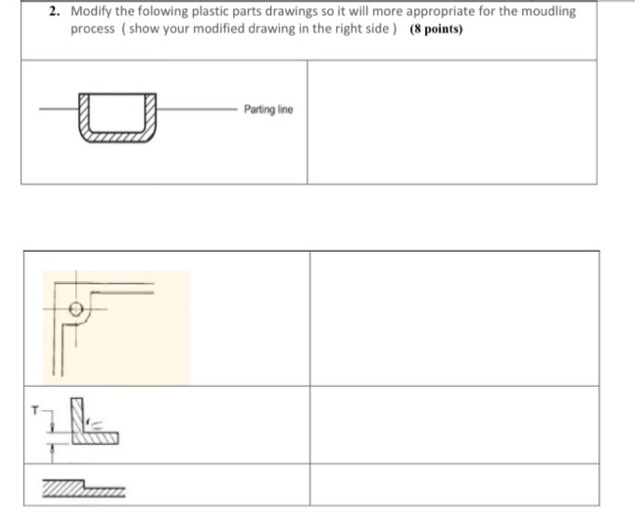 2. Modify the folowing plastic parts drawings so it will more appropriate for the moudling process ( show your modified drawing in the right side ) (8 points)

Parting line

T